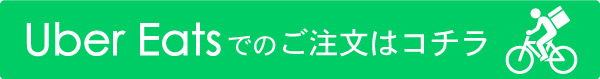 Uber Eatsでのご注文はコチラ